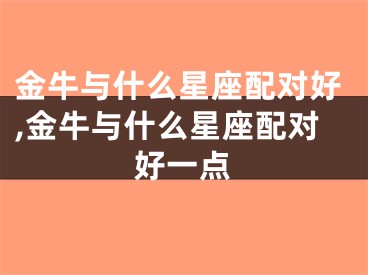 金牛与什么星座配对好,金牛与什么星座配对好一点